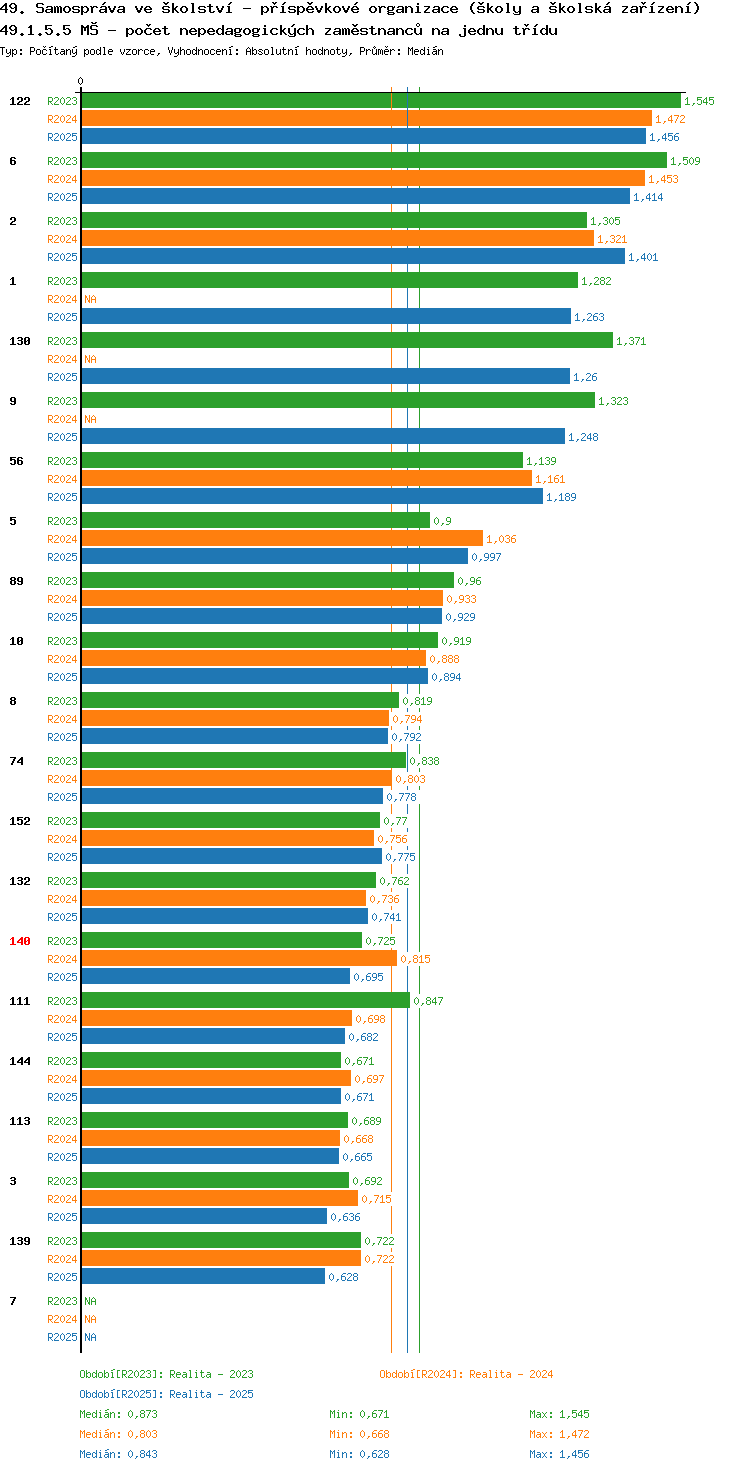 49. Samospráva ve školství - příspěvkové organizace (školy a školská zařízení)
49.1.5.5 MŠ - počet nepedagogických zaměstnanců na jednu třídu
Typ: Počítaný podle vzorce, Vyhodnocení: Absolutní hodnoty, Průměr: Medián

0

122 R2023 1,545
R2024 1,472
R2025 1,456

6 R2023 1,509
R2024 1,453
R2025 1,414

2 R2023 1,305
R2024 1,321
R2025 1,401

1 R2023 1,282
R2024 NA
R2025 1,263

130 R2023 1,371
R2024 NA
R2025 1,26

9 R2023 1,323
R2024 NA
R2025 1,248

56 R2023 1,139
R2024 1,161
R2025 1,189

5 R2023 0,9
R2024 1,036
R2025 0,997

89 R2023 0,96
R2024 0,933
R2025 0,929

10 R2023 0,919
R2024 0,888
R2025 0,894

8 R2023 0,819
R2024 0,794
R2025 0,792

74 R2023 0,838
R2024 0,803
R2025 0,778

152 R2023 0,77
R2024 0,756
R2025 0,775

132 R2023 0,762
R2024 0,736
R2025 0,741

140 R2023 0,725
R2024 0,815
R2025 0,695

111 R2023 0,847
R2024 0,698
R2025 0,682

144 R2023 0,671
R2024 0,697
R2025 0,671

113 R2023 0,689
R2024 0,668
R2025 0,665

3 R2023 0,692
R2024 0,715
R2025 0,636

139 R2023 0,722
R2024 0,722
R2025 0,628

7 R2023 NA
R2024 NA
R2025 NA

Období[R2023]: Realita - 2023
Období[R2024]: Realita - 2024
Období[R2025]: Realita - 2025

Medián: 0,873 Min: 0,671 Max: 1,545
Medián: 0,803 Min: 0,668 Max: 1,472
Medián: 0,843 Min: 0,628 Max: 1,456